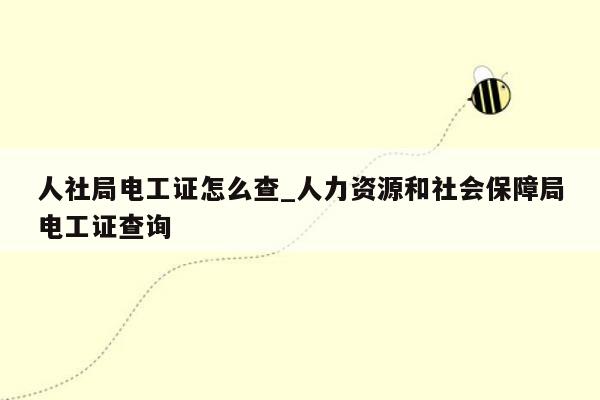 人社局电工证怎么查_人力资源和社会保障局电工证查询